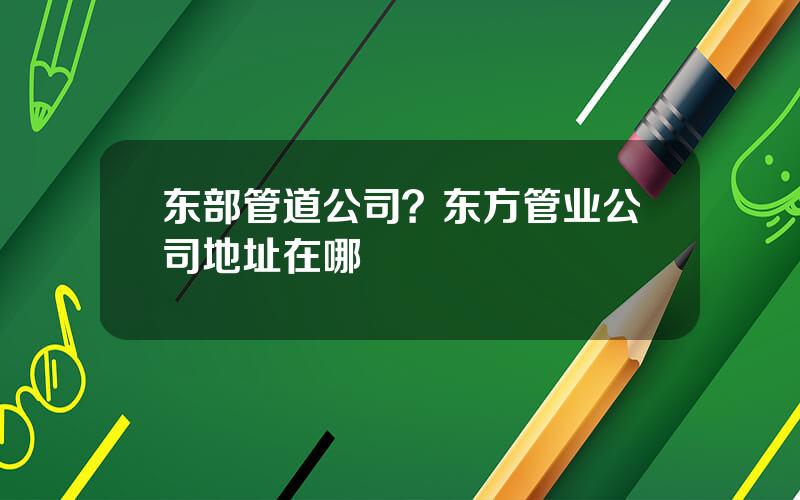 东部管道公司？东方管业公司地址在哪